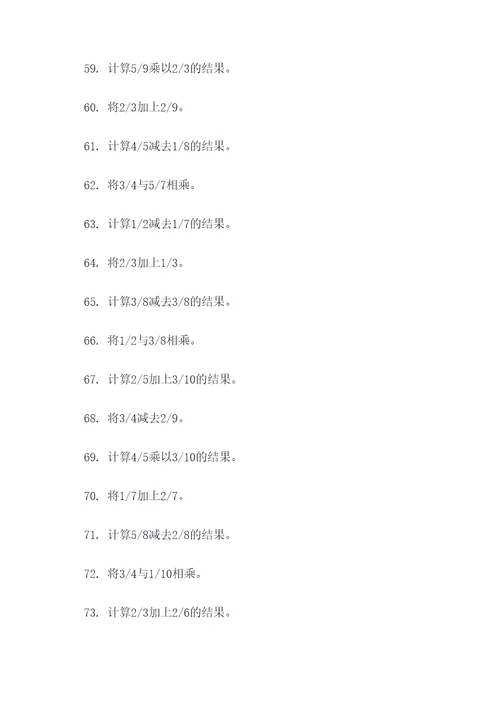 59. 计算5/9乘以2/3的结果。

60. 将2/3加上2/9。

61. 计算4/5减去1/8的结果。

62. 将3/4与5/7相乘。

63. 计算1/2减去1/7的结果。

64. 将2/3加上1/3。

65. 计算3/8减去3/8的结果。

66. 将1/2与3/8相乘。

67. 计算2/5加上3/10的结果。

68. 将3/4减去2/9。

69. 计算4/5乘以3/10的结果。

70. 将1/7加上2/7。

71. 计算5/8减去2/8的结果。

72. 将3/4与1/10相乘。

73. 计算2/3加上2/6的结果。